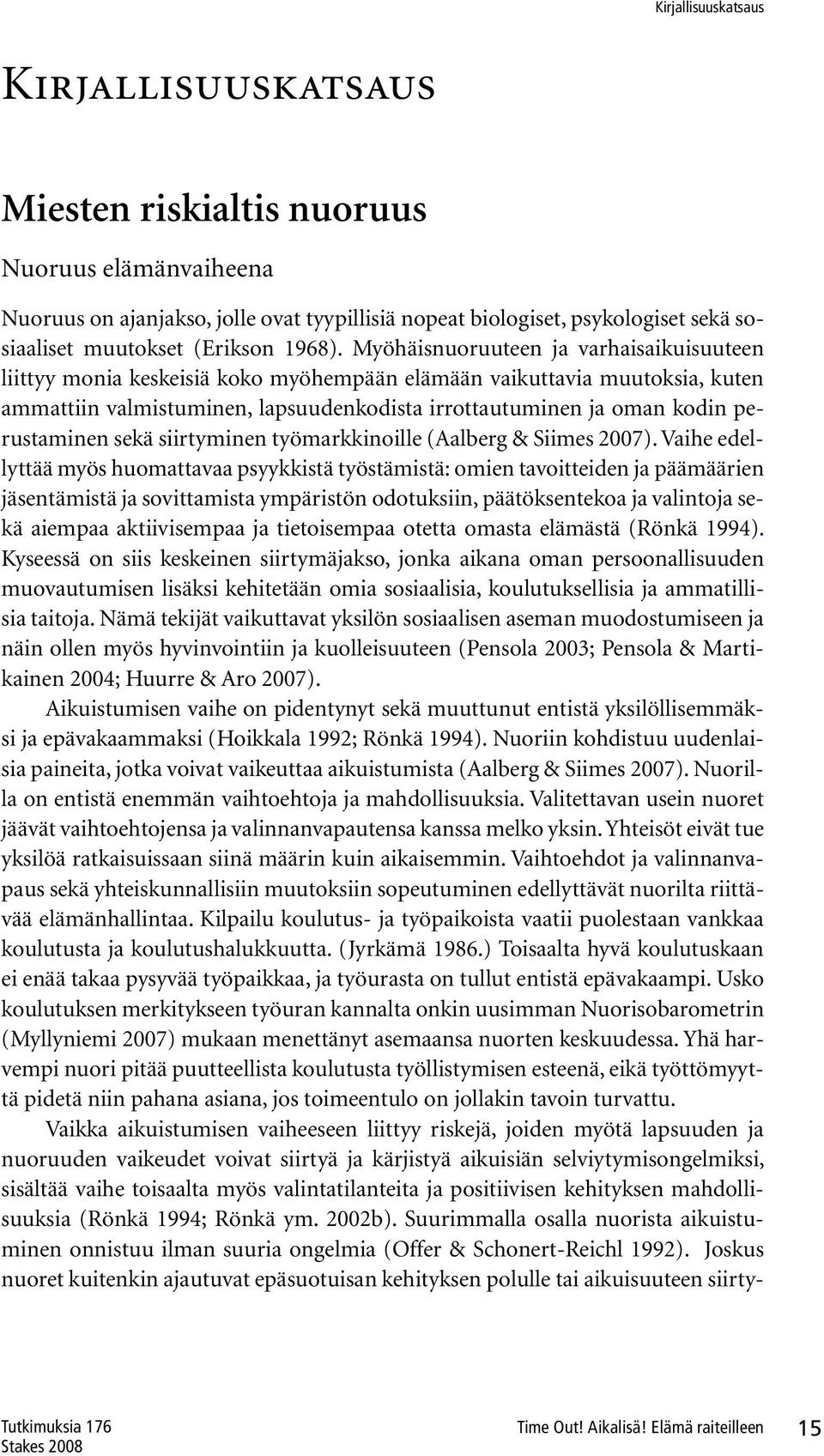 Kirjallisuuskatsaus

Kirjallisuuskatsaus

Miesten riskialtis nuoruus

Nuoruus elämänvaiheena

Nuoruus on ajanjakso, jolle ovat tyypillisiä nopeat biologiset, psykologiset sekä sosiaaliset muutokset (Erikson 1968). Myöhäisnuoruuteen ja varhaisaikuisuuteen liittyy monia keskeisiä koko myöhempään elämään vaikuttavia muutoksia, kuten ammattiin valmistuminen, lapsuudenkodista irrottautuminen ja oman kodin perustaminen sekä siirtyminen työmarkkinoille (Aalberg & Siimes 2007). Vaihe edellyttää myös huomattavaa psyykkistä työstämistä: omien tavoitteiden ja päämäärien jäsentämistä ja sovittamista ympäristön odotuksiin, päätöksentekoa ja valintoja sekä aiempaa aktiivisempaa ja tietoisempaa otetta omasta elämästä (Rönkä 1994). Kyseessä on siis keskeinen siirtymäjakso, jonka aikana oman persoonallisuuden muovautumisen lisäksi kehitetään omia sosiaalisia, koulutuksellisia ja ammatillisia taitoja. Nämä tekijät vaikuttavat yksilön sosiaalisen aseman muodostumiseen ja näin ollen myös hyvinvointiin ja kuolleisuuteen (Pensola 2003; Pensola & Martikainen 2004; Huurre & Aro 2007).

Aikuistumisen vaihe on pidentynyt sekä muuttunut entistä yksilöllisemmäksi ja epävakaammaksi (Hoikkala 1992; Rönkä 1994). Nuoriin kohdistuu uudenlaisia paineita, jotka voivat vaikeuttaa aikuistumista (Aalberg & Siimes 2007). Nuorilla on entistä enemmän vaihtoehtoja ja mahdollisuuksia. Valitettavan usein nuoret jäävät vaihtoehtojensa ja valinnanvapautensa kanssa melko yksin. Yhteisöt eivät tue yksilöä ratkaisuissaan siinä määrin kuin aikaisemmin. Vaihtoehdot ja valinnanvapaus sekä yhteiskunnallisiin muutoksiin sopeutuminen edellyttävät nuorilta riittävää elämänhallintaa. Kilpailu koulutus- ja työpaikoista vaatii puolestaan vankkaa koulutusta ja koulutushalukkuutta. (Jyrkämä 1986.) Toisaalta hyvä koulutuskaan ei enää takaa pysyvää työpaikkaa, ja työurasta on tullut entistä epävakaampi. Usko koulutuksen merkitykseen työuran kannalta onkin uusimman Nuorisobarometrin (Myllyniemi 2007) mukaan menettänyt asemaansa nuorten keskuudessa. Yhä harvempi nuori pitää puutteellista koulutusta työllistymisen esteenä, eikä työttömyyttä pidetä niin pahana asiana, jos toimeentulo on jollakin tavoin turvattu.

Vaikka aikuistumisen vaiheeseen liittyy riskejä, joiden myötä lapsuuden ja nuoruuden vaikeudet voivat siirtyä ja kärjistyä aikuisiän selviytymisongelmiksi, sisältää vaihe toisaalta myös valintatilanteita ja positiivisen kehityksen mahdollisuuksia (Rönkä 1994; Rönkä ym. 2002b). Suurimmalla osalla nuorista aikuistuminen onnistuu ilman suuria ongelmia (Offer & Schonert-Reichl 1992). Joskus nuoret kuitenkin ajautuvat epäsuotuisan kehityksen polulle tai aikuisuuteen siirty-

Tutkimuksia 176
Stakes 2008

Time Out! Aikalisä! Elämä raiteilleen 15